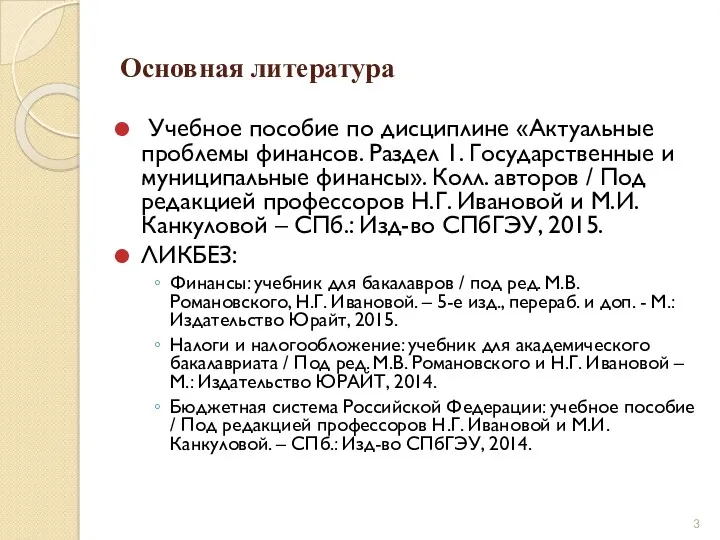 Основная литература

Учебное пособие по дисциплине «Актуальные проблемы финансов. Раздел 1. Государственные и муниципальные финансы». Колл. авторов / Под редакцией профессоров Н.Г. Ивановой и М.И. Канкуловой – СПб.: Изд-во СПбГЭУ, 2015.

ЛИКБЕЗ:

Финансы: учебник для бакалавров / под ред. М.В. Романовского, Н.Г. Ивановой. – 5-е изд., перераб. и доп. - М.: Издательство Юрайт, 2015.

Налоги и налогообложение: учебник для академического бакалавриата / Под ред. М.В. Романовского и Н.Г. Ивановой – М.: Издательство ЮРАЙТ, 2014.

Бюджетная система Российской Федерации: учебное пособие / Под редакцией профессоров Н.Г. Ивановой и М.И. Канкуловой. – СПб.: Изд-во СПбГЭУ, 2014.

3